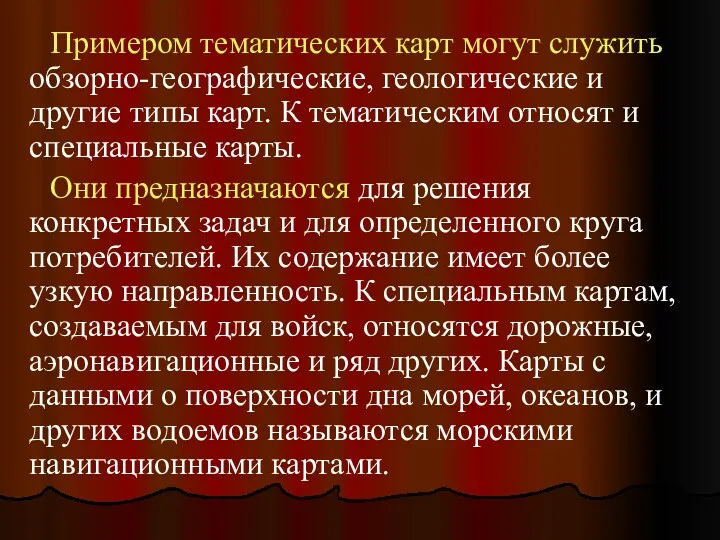 Примером тематических карт могут служить обзорно-географические, геологические и другие типы карт. К тематическим относят и специальные карты.

Они предназначаются для решения конкретных задач и для определенного круга потребителей. Их содержание имеет более узкую направленность. К специальным картам, создаваемым для войск, относятся дорожные, аэронавигационные и ряд других. Карты с данными о поверхности дна морей, океанов, и других водоемов называются морскими навигационными картами.